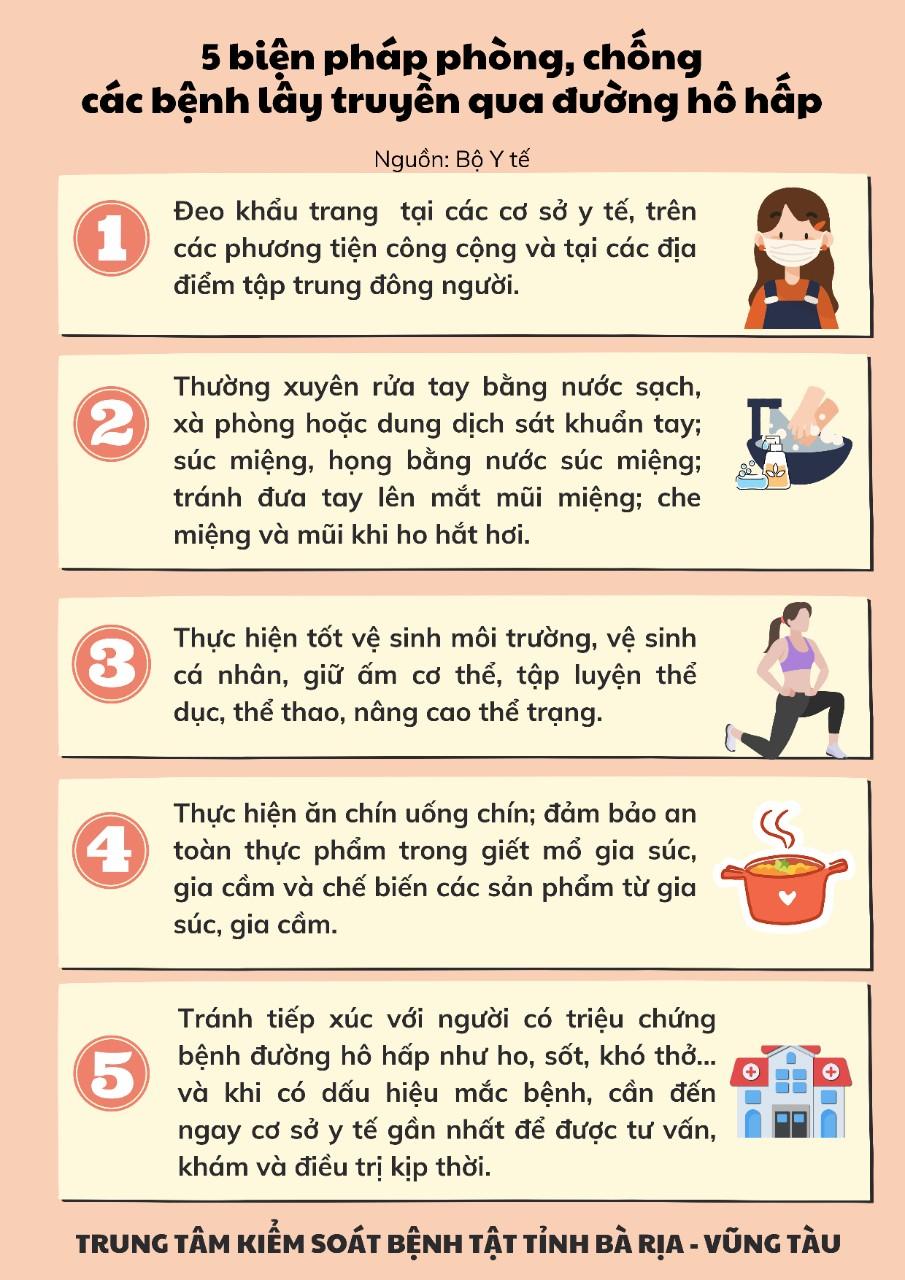 5 biện pháp phòng, chống
các bệnh lây truyền qua đường hô hấp

Nguồn: Bộ Y tế

1

Đeo khẩu trang tại các cơ sở y tế, trên các phương tiện công cộng và tại các địa điểm tập trung đông người.

2

Thường xuyên rửa tay bằng nước sạch, xà phòng hoặc dung dịch sát khuẩn tay; súc miệng, họng bằng nước súc miệng; tránh đưa tay lên mắt mũi miệng; che miệng và mũi khi ho hắt hơi.

3

Thực hiện tốt vệ sinh môi trường, vệ sinh cá nhân, giữ ấm cơ thể, tập luyện thể dục, thể thao, nâng cao thể trạng.

4

Thực hiện ăn chín uống chín; đảm bảo an toàn thực phẩm trong giết mổ gia súc, gia cầm và chế biến các sản phẩm từ gia súc, gia cầm.

5

Tránh tiếp xúc với người có triệu chứng bệnh đường hô hấp như ho, sốt, khó thở... và khi có dấu hiệu mắc bệnh, cần đến ngay cơ sở y tế gần nhất để được tư vấn, khám và điều trị kịp thời.

TRUNG TÂM KIỂM SOÁT BỆNH TẬT TỈNH BÀ RỊA - VŨNG TÀU